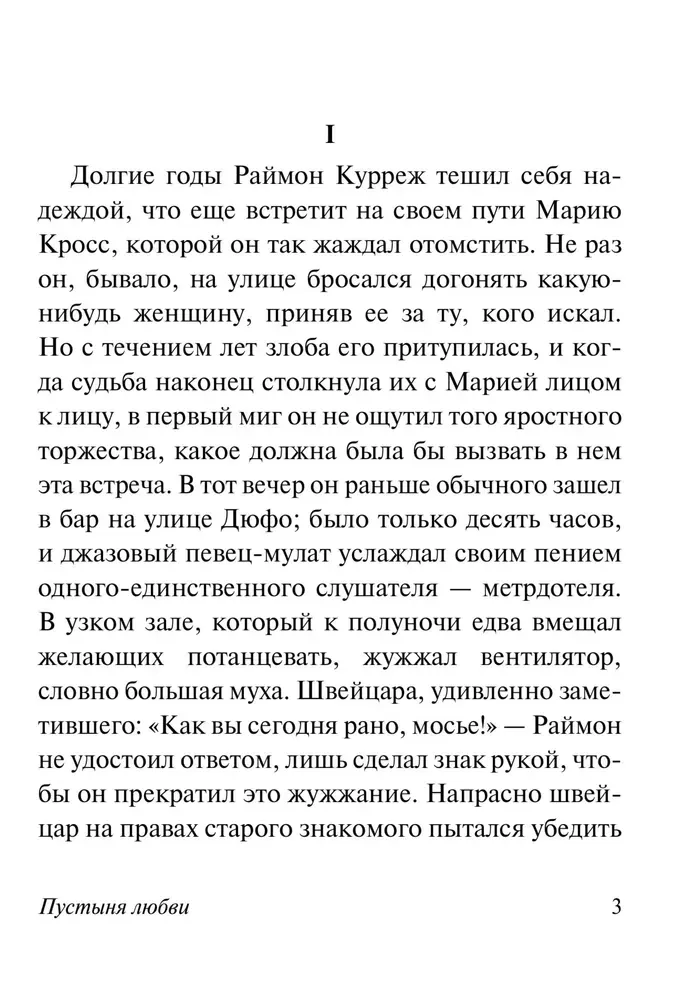 I

Долгие годы Раймон Курреж тешил себя надеждой, что еще встретит на своем пути Марию Кросс, которой он так жаждал отомстить. Не раз он, бывало, на улице бросался догонять какую-нибудь женщину, приняв ее за ту, кого искал. Но с течением лет злоба его притупилась, и когда судьба наконец столкнула их с Марией лицом к лицу, в первый миг он не ощутил того яростного торжества, какое должна была бы вызвать в нем эта встреча. В тот вечер он раньше обычного зашел в бар на улице Дюфо; было только десять часов, и джазовый певец-мулат услаждал своим пением одного-единственного слушателя — метрдотеля. В узком зале, который к полуночи едва вмещал желающих потанцевать, жужжал вентилятор, словно большая муха. Швейцара, удивленно заметившего: «Как вы сегодня рано, мосье!» — Раймон не удостоил ответом, лишь сделал знак рукой, чтобы он прекратил это жужжание. Напрасно швейцар на правах старого знакомого пытался убедить

Пустыня любви

3